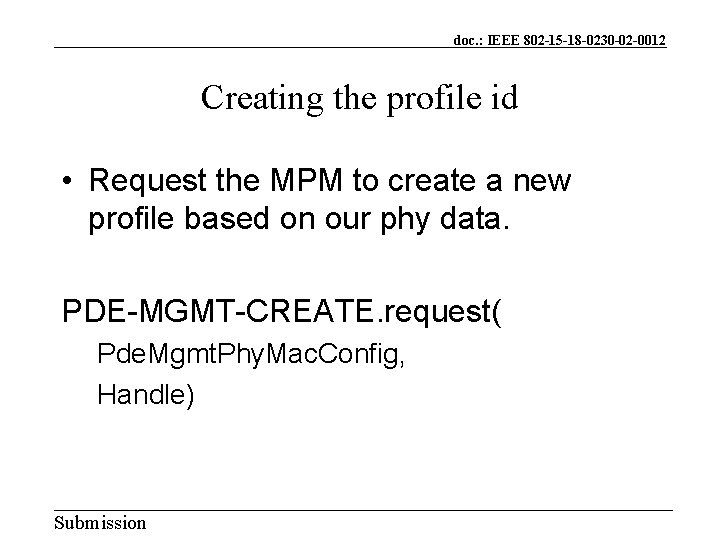 doc.: IEEE 802-15-18-0230-02-0012

Creating the profile id

• Request the MPM to create a new profile based on our phy data.

PDE-MGMT-CREATE.request(
PdeMgmtPhyMacConfig,
Handle)

Submission